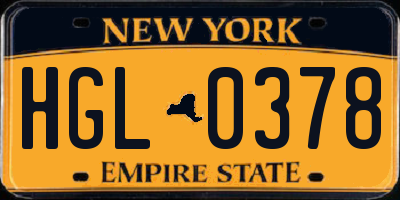 NEW YORK

HGL 0378

EMPIRE STATE